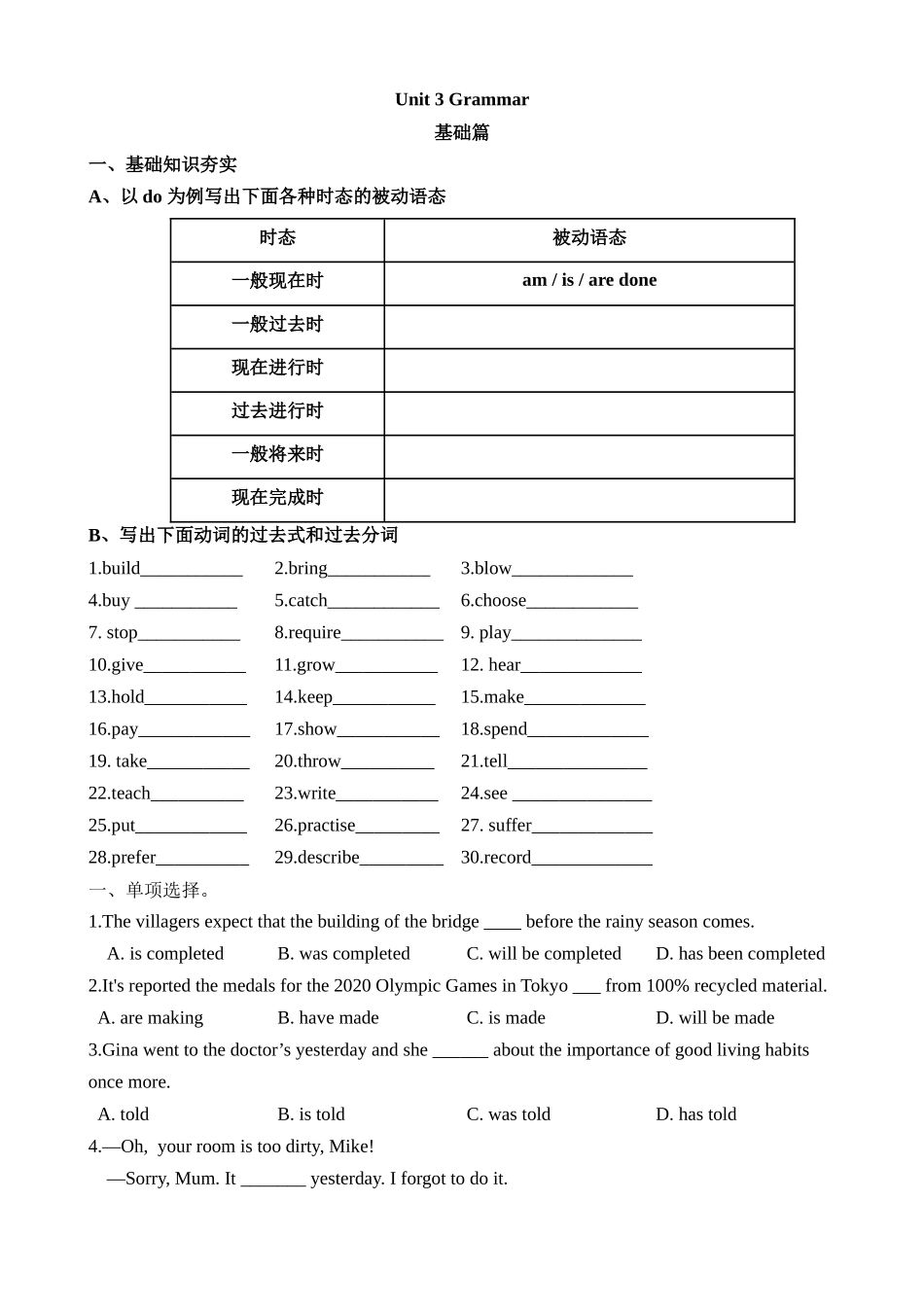 Unit 3 Grammar

基础篇

一、基础知识夯实

A、以 do 为例写出下面各种时态的被动语态

| 时态 | 被动语态 |
|---|---|
| 一般现在时 | am / is / are done |
| 一般过去时 | |
| 现在进行时 | |
| 过去进行时 | |
| 一般将来时 | |
| 现在完成时 | |

B、写出下面动词的过去式和过去分词

1.build___________ 2.bring___________ 3.blow_____________
4.buy ___________ 5.catch____________ 6.choose____________
7. stop___________ 8.require___________ 9. play______________
10.give___________ 11.grow___________ 12. hear_____________
13.hold___________ 14.keep___________ 15.make_____________
16.pay____________ 17.show___________ 18.spend_____________
19. take___________ 20.throw__________ 21.tell_______________
22.teach__________ 23.write___________ 24.see _______________
25.put____________ 26.practise_________ 27. suffer_____________
28.prefer__________ 29.describe_________ 30.record_____________

一、单项选择。

1.The villagers expect that the building of the bridge ____ before the rainy season comes.
A. is completed B. was completed C. will be completed D. has been completed

2.It's reported the medals for the 2020 Olympic Games in Tokyo ___ from 100% recycled material.
A. are making B. have made C. is made D. will be made

3.Gina went to the doctor's yesterday and she ______ about the importance of good living habits once more.
A. told B. is told C. was told D. has told

4.—Oh, your room is too dirty, Mike!
—Sorry, Mum. It _______ yesterday. I forgot to do it.